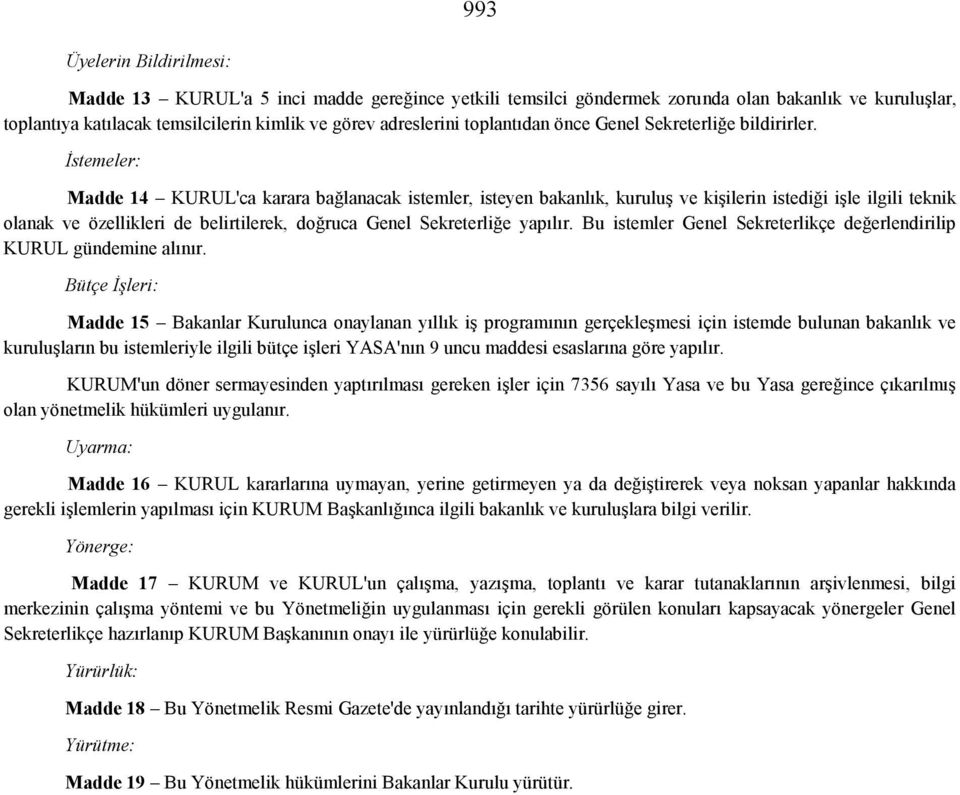 993

Üyelerin Bildirilmesi:

Madde 13 – KURUL'a 5 inci madde gereğince yetkili temsilci göndermek zorunda olan bakanlık ve kuruluşlar, toplantıya katılacak temsilcilerin kimlik ve görev adreslerini toplantıdan önce Genel Sekreterliğe bildirirler.

İstemeler:

Madde 14 – KURUL'ca karara bağlanacak istemler, isteyen bakanlık, kuruluş ve kişilerin istediği işle ilgili teknik olanak ve özellikleri de belirtilerek, doğruca Genel Sekreterliğe yapılır. Bu istemler Genel Sekreterlikçe değerlendirilip KURUL gündemine alınır.

Bütçe İşleri:

Madde 15 – Bakanlar Kurulunca onaylanan yıllık iş programının gerçekleşmesi için istemde bulunan bakanlık ve kuruluşların bu istemleriyle ilgili bütçe işleri YASA'nın 9 uncu maddesi esaslarına göre yapılır.

KURUM'un döner sermayesinden yaptırılması gereken işler için 7356 sayılı Yasa ve bu Yasa gereğince çıkarılmış olan yönetmelik hükümleri uygulanır.

Uyarma:

Madde 16 – KURUL kararlarına uymayan, yerine getirmeyen ya da değiştirerek veya noksan yapanlar hakkında gerekli işlemlerin yapılması için KURUM Başkanlığınca ilgili bakanlık ve kuruluşlara bilgi verilir.

Yönerge:

Madde 17 – KURUM ve KURUL'un çalışma, yazışma, toplantı ve karar tutanaklarının arşivlenmesi, bilgi merkezinin çalışma yöntemi ve bu Yönetmeliğin uygulanması için gerekli görülen konuları kapsayacak yönergeler Genel Sekreterlikçe hazırlanıp KURUM Başkanının onayı ile yürürlüğe konulabilir.

Yürürlük:

Madde 18 – Bu Yönetmelik Resmi Gazete'de yayınlandığı tarihte yürürlüğe girer.

Yürütme:

Madde 19 – Bu Yönetmelik hükümlerini Bakanlar Kurulu yürütür.